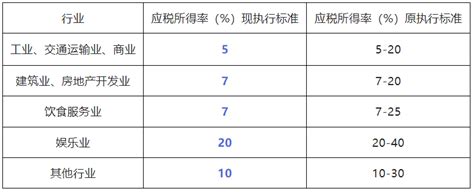 | 行业 | 应税所得率（%）现执行标准 | 应税所得率（%）原执行标准 |
|---|---|---|
| 工业、交通运输业、商业 | 5 | 5-20 |
| 建筑业、房地产开发业 | 7 | 7-20 |
| 饮食服务业 | 7 | 7-25 |
| 娱乐业 | 20 | 20-40 |
| 其他行业 | 10 | 10-30 |